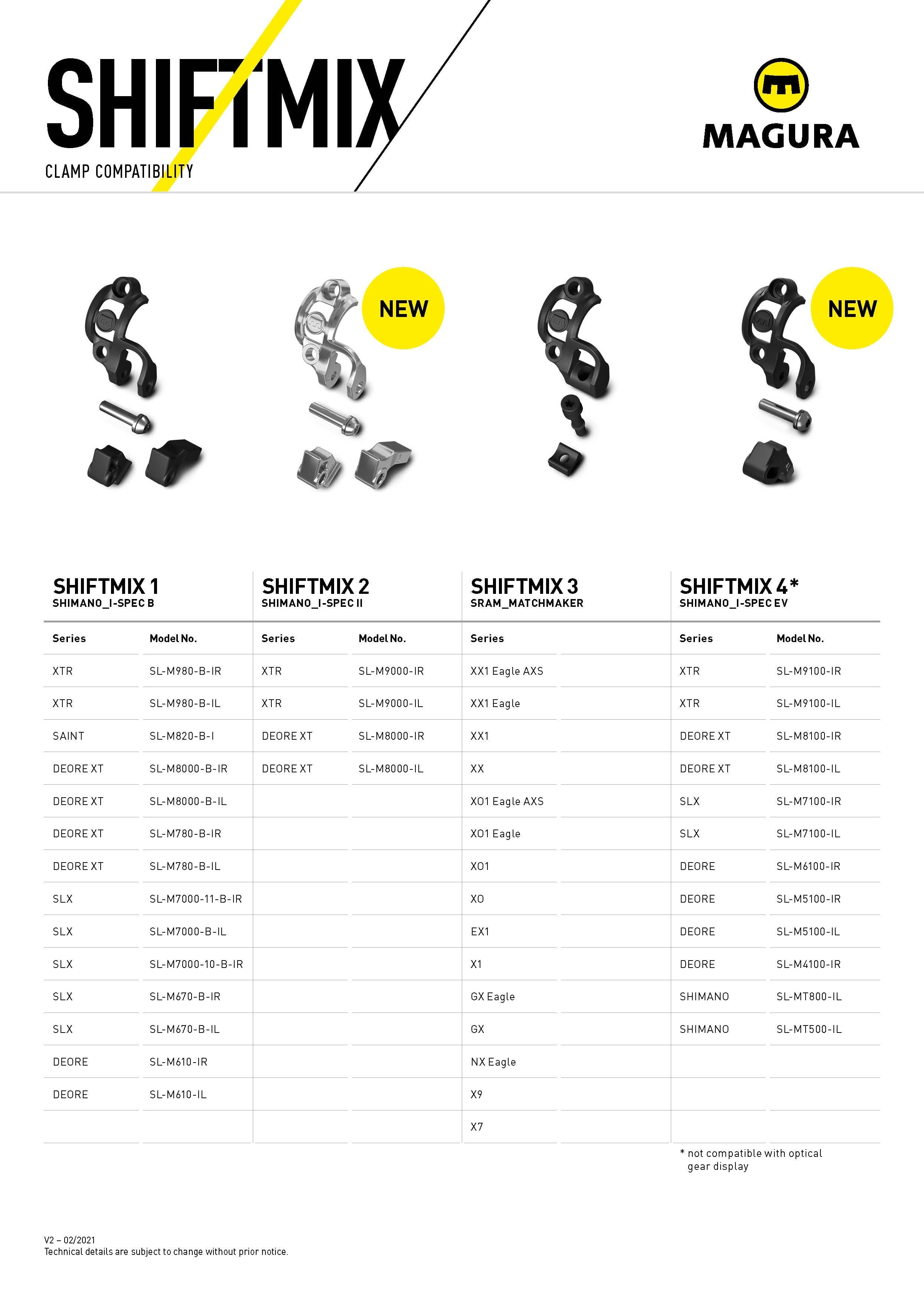 SHIFTMIX
CLAMP COMPATIBILITY

MAGURA

NEW

NEW

SHIFTMIX 1
SHIMANO_I-SPEC B

| Series | Model No. |
|---|---|
| XTR | SL-M980-B-IR |
| XTR | SL-M980-B-IL |
| SAINT | SL-M820-B-I |
| DEORE XT | SL-M8000-B-IR |
| DEORE XT | SL-M8000-B-IL |
| DEORE XT | SL-M780-B-IR |
| DEORE XT | SL-M780-B-IL |
| SLX | SL-M7000-11-B-IR |
| SLX | SL-M7000-B-IL |
| SLX | SL-M7000-10-B-IR |
| SLX | SL-M670-B-IR |
| SLX | SL-M670-B-IL |
| DEORE | SL-M610-IR |
| DEORE | SL-M610-IL |

SHIFTMIX 2
SHIMANO_I-SPEC II

| Series | Model No. |
|---|---|
| XTR | SL-M9000-IR |
| XTR | SL-M9000-IL |
| DEORE XT | SL-M8000-IR |
| DEORE XT | SL-M8000-IL |

SHIFTMIX 3
SRAM_MATCHMAKER

| Series |
|---|
| XX1 Eagle AXS |
| XX1 Eagle |
| XX1 |
| XX |
| XO1 Eagle AXS |
| XO1 Eagle |
| XO1 |
| XO |
| EX1 |
| X1 |
| GX Eagle |
| GX |
| NX Eagle |
| X9 |
| X7 |

SHIFTMIX 4*
SHIMANO_I-SPEC EV

| Series | Model No. |
|---|---|
| XTR | SL-M9100-IR |
| XTR | SL-M9100-IL |
| DEORE XT | SL-M8100-IR |
| DEORE XT | SL-M8100-IL |
| SLX | SL-M7100-IR |
| SLX | SL-M7100-IL |
| DEORE | SL-M6100-IR |
| DEORE | SL-M5100-IR |
| DEORE | SL-M5100-IL |
| DEORE | SL-M4100-IR |
| SHIMANO | SL-MT800-IL |
| SHIMANO | SL-MT500-IL |

* not compatible with optical gear display

V2 – 02/2021
Technical details are subject to change without prior notice.